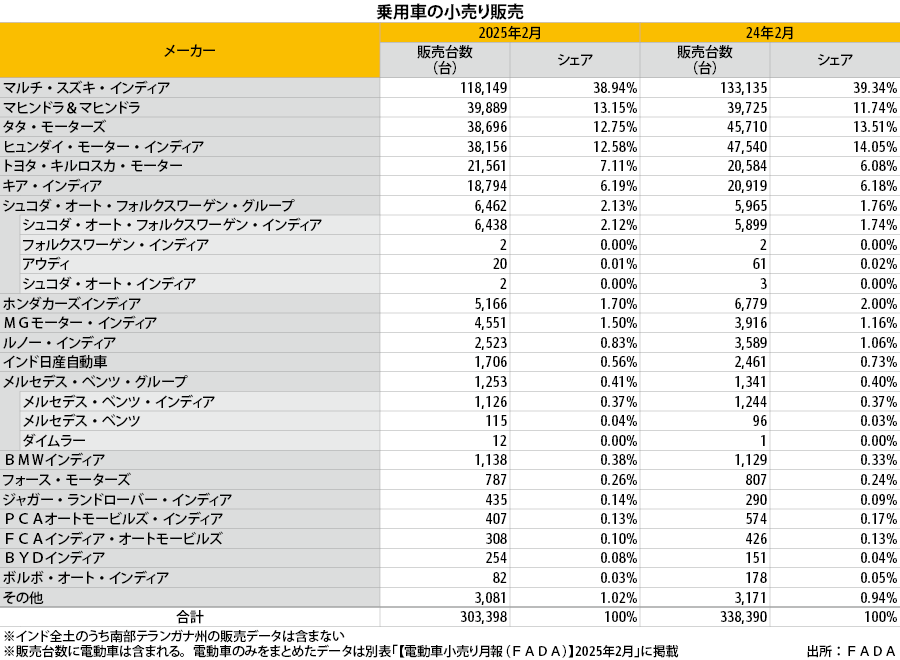 乗用車の小売り販売

| メーカー | 2025年2月 販売台数（台） | 2025年2月 シェア | 24年2月 販売台数（台） | 24年2月 シェア |
|---|---|---|---|---|
| マルチ・スズキ・インディア | 118,149 | 38.94% | 133,135 | 39.34% |
| マヒンドラ＆マヒンドラ | 39,889 | 13.15% | 39,725 | 11.74% |
| タタ・モーターズ | 38,696 | 12.75% | 45,710 | 13.51% |
| ヒュンダイ・モーター・インディア | 38,156 | 12.58% | 47,540 | 14.05% |
| トヨタ・キルロスカ・モーター | 21,561 | 7.11% | 20,584 | 6.08% |
| キア・インディア | 18,794 | 6.19% | 20,919 | 6.18% |
| シュコダ・オート・フォルクスワーゲン・グループ | 6,462 | 2.13% | 5,965 | 1.76% |
| シュコダ・オート・フォルクスワーゲン・インディア | 6,438 | 2.12% | 5,899 | 1.74% |
| フォルクスワーゲン・インディア | 2 | 0.00% | 2 | 0.00% |
| アウディ | 20 | 0.01% | 61 | 0.02% |
| シュコダ・オート・インディア | 2 | 0.00% | 3 | 0.00% |
| ホンダカーズインディア | 5,166 | 1.70% | 6,779 | 2.00% |
| ＭＧモーター・インディア | 4,551 | 1.50% | 3,916 | 1.16% |
| ルノー・インディア | 2,523 | 0.83% | 3,589 | 1.06% |
| インド日産自動車 | 1,706 | 0.56% | 2,461 | 0.73% |
| メルセデス・ベンツ・グループ | 1,253 | 0.41% | 1,341 | 0.40% |
| メルセデス・ベンツ・インディア | 1,126 | 0.37% | 1,244 | 0.37% |
| メルセデス・ベンツ | 115 | 0.04% | 96 | 0.03% |
| ダイムラー | 12 | 0.00% | 1 | 0.00% |
| ＢＭＷインディア | 1,138 | 0.38% | 1,129 | 0.33% |
| フォース・モーターズ | 787 | 0.26% | 807 | 0.24% |
| ジャガー・ランドローバー・インディア | 435 | 0.14% | 290 | 0.09% |
| ＰＣＡオートモービルズ・インディア | 407 | 0.13% | 574 | 0.17% |
| ＦＣＡインディア・オートモービルズ | 308 | 0.10% | 426 | 0.13% |
| ＢＹＤインディア | 254 | 0.08% | 151 | 0.04% |
| ボルボ・オート・インディア | 82 | 0.03% | 178 | 0.05% |
| その他 | 3,081 | 1.02% | 3,171 | 0.94% |
| 合計 | 303,398 | 100% | 338,390 | 100% |

※インド全土のうち南部テランガナ州の販売データは含まない
※販売台数に電動車は含まれる。電動車のみをまとめたデータは別表「【電動車小売り月報（ＦＡＤＡ）】2025年2月」に掲載　出所：ＦＡＤＡ